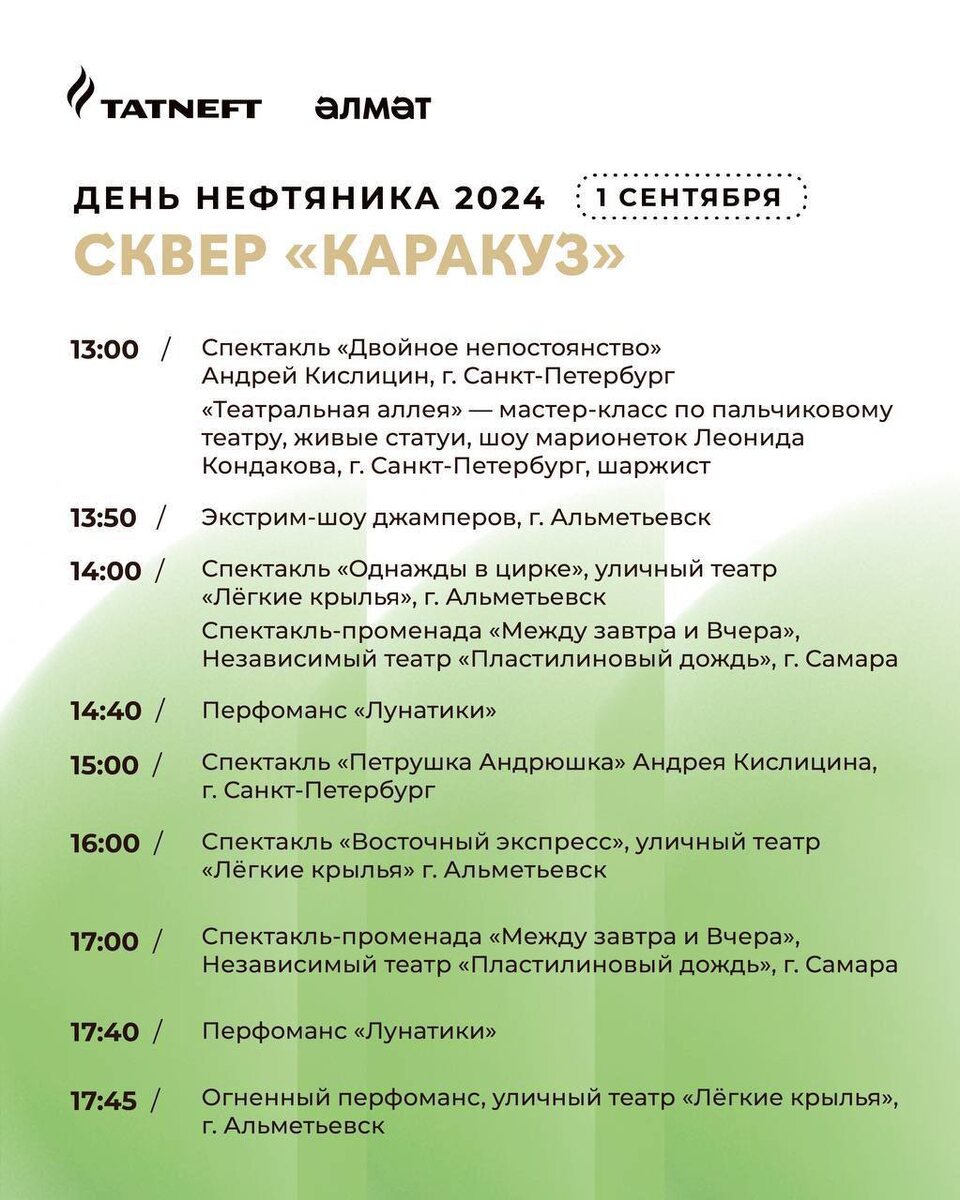 TATNEFT алмат

ДЕНЬ НЕФТЯНИКА 2024 1 СЕНТЯБРЯ

СКВЕР «КАРАКУЗ»

13:00 / Спектакль «Двойное непостоянство» Андрей Кислицин, г. Санкт-Петербург

«Театральная аллея» — мастер-класс по пальчиковому театру, живые статуи, шоу марионеток Леонида Кондакова, г. Санкт-Петербург, шаржист

13:50 / Экстрим-шоу джамперов, г. Альметьевск

14:00 / Спектакль «Однажды в цирке», уличный театр «Лёгкие крылья», г. Альметьевск

Спектакль-променада «Между завтра и Вчера», Независимый театр «Пластилиновый дождь», г. Самара

14:40 / Перфоманс «Лунатики»

15:00 / Спектакль «Петрушка Андрюшка» Андрея Кислицина, г. Санкт-Петербург

16:00 / Спектакль «Восточный экспресс», уличный театр «Лёгкие крылья» г. Альметьевск

17:00 / Спектакль-променада «Между завтра и Вчера», Независимый театр «Пластилиновый дождь», г. Самара

17:40 / Перфоманс «Лунатики»

17:45 / Огненный перфоманс, уличный театр «Лёгкие крылья», г. Альметьевск